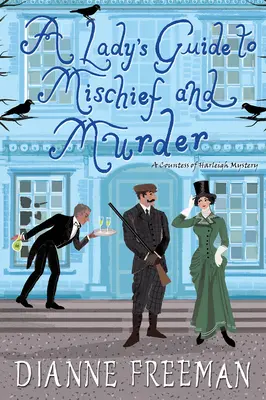 A Lady's Guide to Mischief and Murder

A Countess of Harleigh Mystery

DIANNE FREEMAN